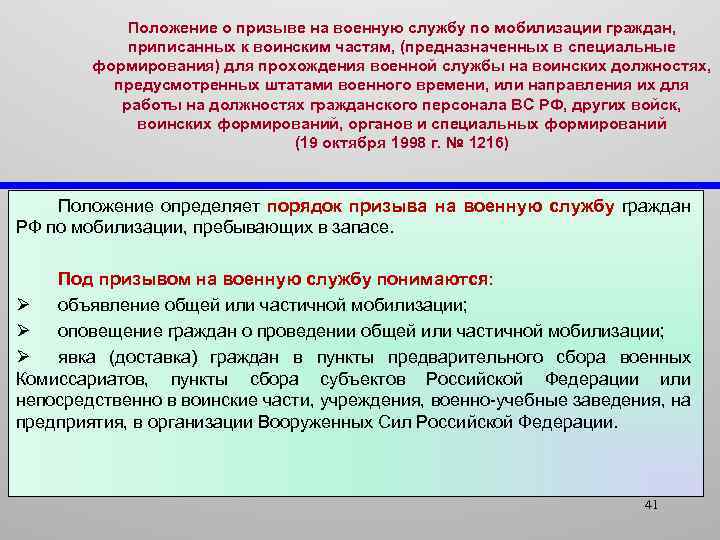 Положение о призыве на военную службу по мобилизации граждан, приписанных к воинским частям, (предназначенных в специальные формирования) для прохождения военной службы на воинских должностях, предусмотренных штатами военного времени, или направления их для работы на должностях гражданского персонала ВС РФ, других войск, воинских формирований, органов и специальных формирований (19 октября 1998 г. № 1216)

Положение определяет порядок призыва на военную службу граждан РФ по мобилизации, пребывающих в запасе.

Под призывом на военную службу понимаются:
➢ объявление общей или частичной мобилизации;
➢ оповещение граждан о проведении общей или частичной мобилизации;
➢ явка (доставка) граждан в пункты предварительного сбора военных Комиссариатов, пункты сбора субъектов Российской Федерации или непосредственно в воинские части, учреждения, военно-учебные заведения, на предприятия, в организации Вооруженных Сил Российской Федерации.

41